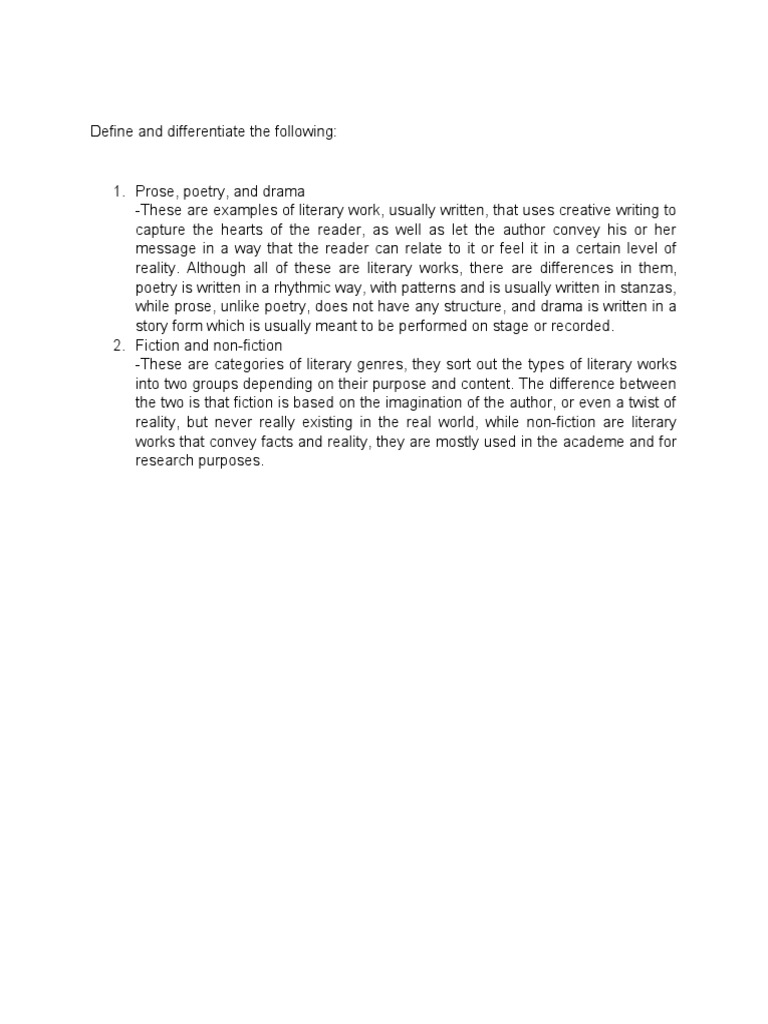 Define and differentiate the following:

1. Prose, poetry, and drama
-These are examples of literary work, usually written, that uses creative writing to capture the hearts of the reader, as well as let the author convey his or her message in a way that the reader can relate to it or feel it in a certain level of reality. Although all of these are literary works, there are differences in them, poetry is written in a rhythmic way, with patterns and is usually written in stanzas, while prose, unlike poetry, does not have any structure, and drama is written in a story form which is usually meant to be performed on stage or recorded.
2. Fiction and non-fiction
-These are categories of literary genres, they sort out the types of literary works into two groups depending on their purpose and content. The difference between the two is that fiction is based on the imagination of the author, or even a twist of reality, but never really existing in the real world, while non-fiction are literary works that convey facts and reality, they are mostly used in the academe and for research purposes.